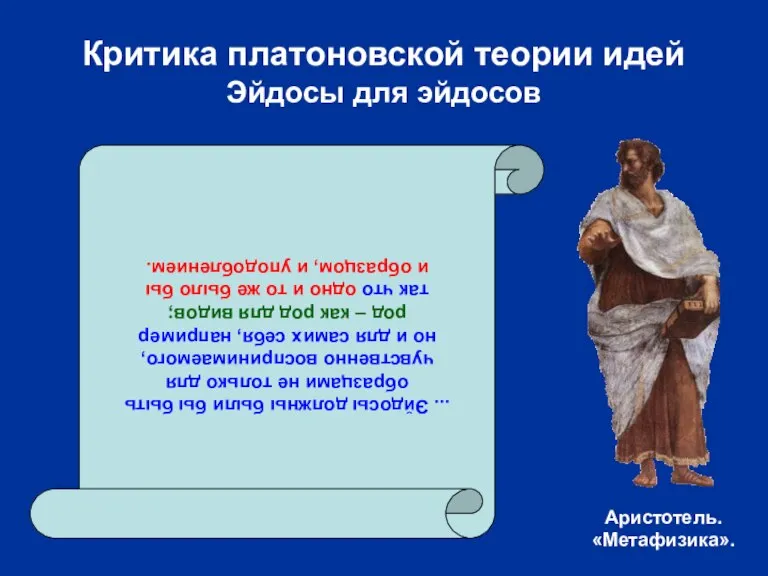 Критика платоновской теории идей
Эйдосы для эйдосов

... Эйдосы должны были бы быть образцами не только для чувственно воспринимаемого, но и для самих себя, например род – как род для видов; так что одно и то же было бы и образцом, и уподоблением.

Аристотель.
«Метафизика».